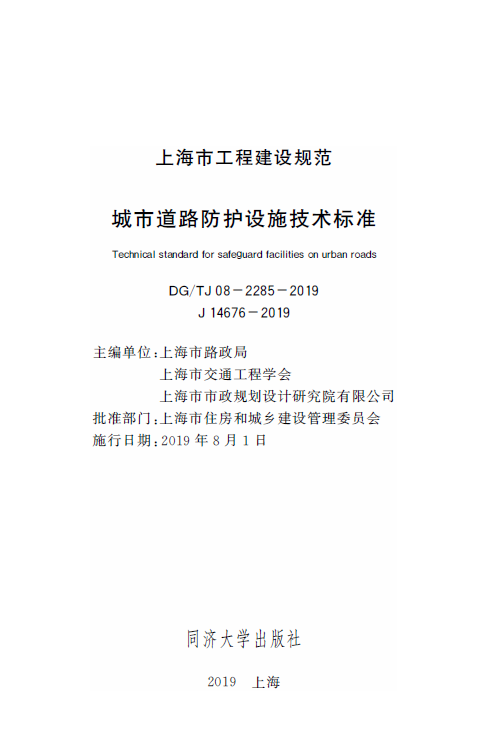 上海市工程建设规范

城市道路防护设施技术标准

Technical standard for safeguard facilities on urban roads

DG/TJ 08－2285－2019
J 14676－2019

主编单位：上海市路政局
上海市交通工程学会
上海市市政规划设计研究院有限公司
批准部门：上海市住房和城乡建设管理委员会
施行日期：2019 年 8 月 1 日

同济大学出版社

2019　上海